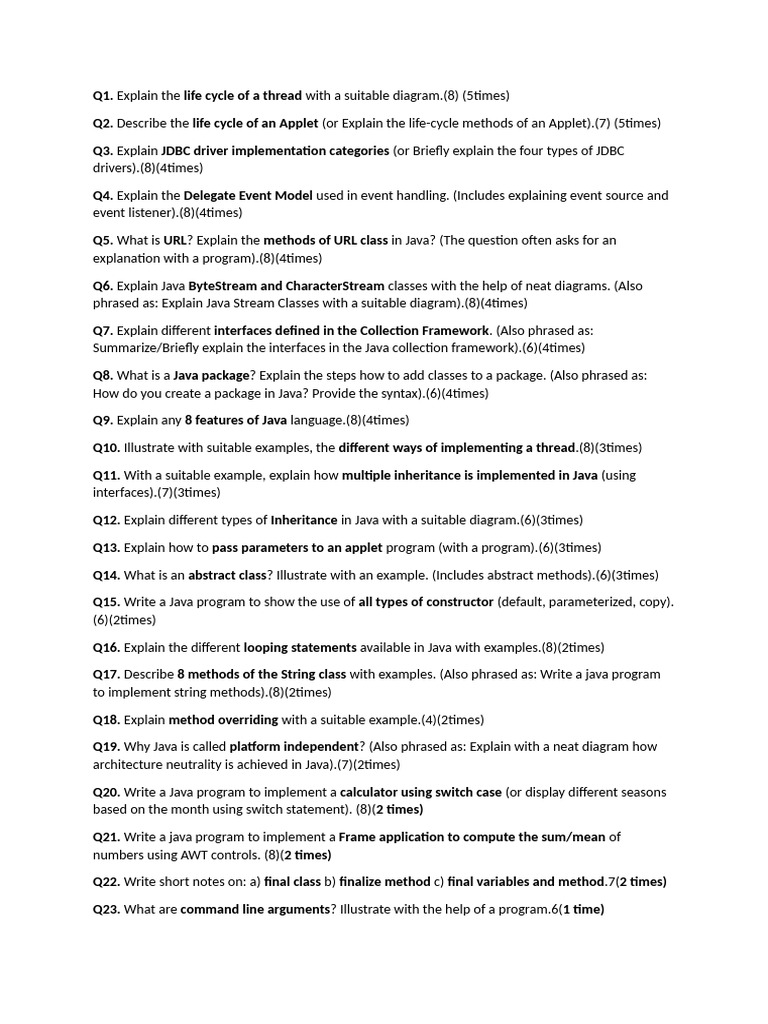 Q1. Explain the life cycle of a thread with a suitable diagram.(8) (5times)

Q2. Describe the life cycle of an Applet (or Explain the life-cycle methods of an Applet).(7) (5times)

Q3. Explain JDBC driver implementation categories (or Briefly explain the four types of JDBC drivers).(8)(4times)

Q4. Explain the Delegate Event Model used in event handling. (Includes explaining event source and event listener).(8)(4times)

Q5. What is URL? Explain the methods of URL class in Java? (The question often asks for an explanation with a program).(8)(4times)

Q6. Explain Java ByteStream and CharacterStream classes with the help of neat diagrams. (Also phrased as: Explain Java Stream Classes with a suitable diagram).(8)(4times)

Q7. Explain different interfaces defined in the Collection Framework. (Also phrased as: Summarize/Briefly explain the interfaces in the Java collection framework).(6)(4times)

Q8. What is a Java package? Explain the steps how to add classes to a package. (Also phrased as: How do you create a package in Java? Provide the syntax).(6)(4times)

Q9. Explain any 8 features of Java language.(8)(4times)

Q10. Illustrate with suitable examples, the different ways of implementing a thread.(8)(3times)

Q11. With a suitable example, explain how multiple inheritance is implemented in Java (using interfaces).(7)(3times)

Q12. Explain different types of Inheritance in Java with a suitable diagram.(6)(3times)

Q13. Explain how to pass parameters to an applet program (with a program).(6)(3times)

Q14. What is an abstract class? Illustrate with an example. (Includes abstract methods).(6)(3times)

Q15. Write a Java program to show the use of all types of constructor (default, parameterized, copy).(6)(2times)

Q16. Explain the different looping statements available in Java with examples.(8)(2times)

Q17. Describe 8 methods of the String class with examples. (Also phrased as: Write a java program to implement string methods).(8)(2times)

Q18. Explain method overriding with a suitable example.(4)(2times)

Q19. Why Java is called platform independent? (Also phrased as: Explain with a neat diagram how architecture neutrality is achieved in Java).(7)(2times)

Q20. Write a Java program to implement a calculator using switch case (or display different seasons based on the month using switch statement). (8)(2 times)

Q21. Write a java program to implement a Frame application to compute the sum/mean of numbers using AWT controls. (8)(2 times)

Q22. Write short notes on: a) final class b) finalize method c) final variables and method.7(2 times)

Q23. What are command line arguments? Illustrate with the help of a program.6(1 time)